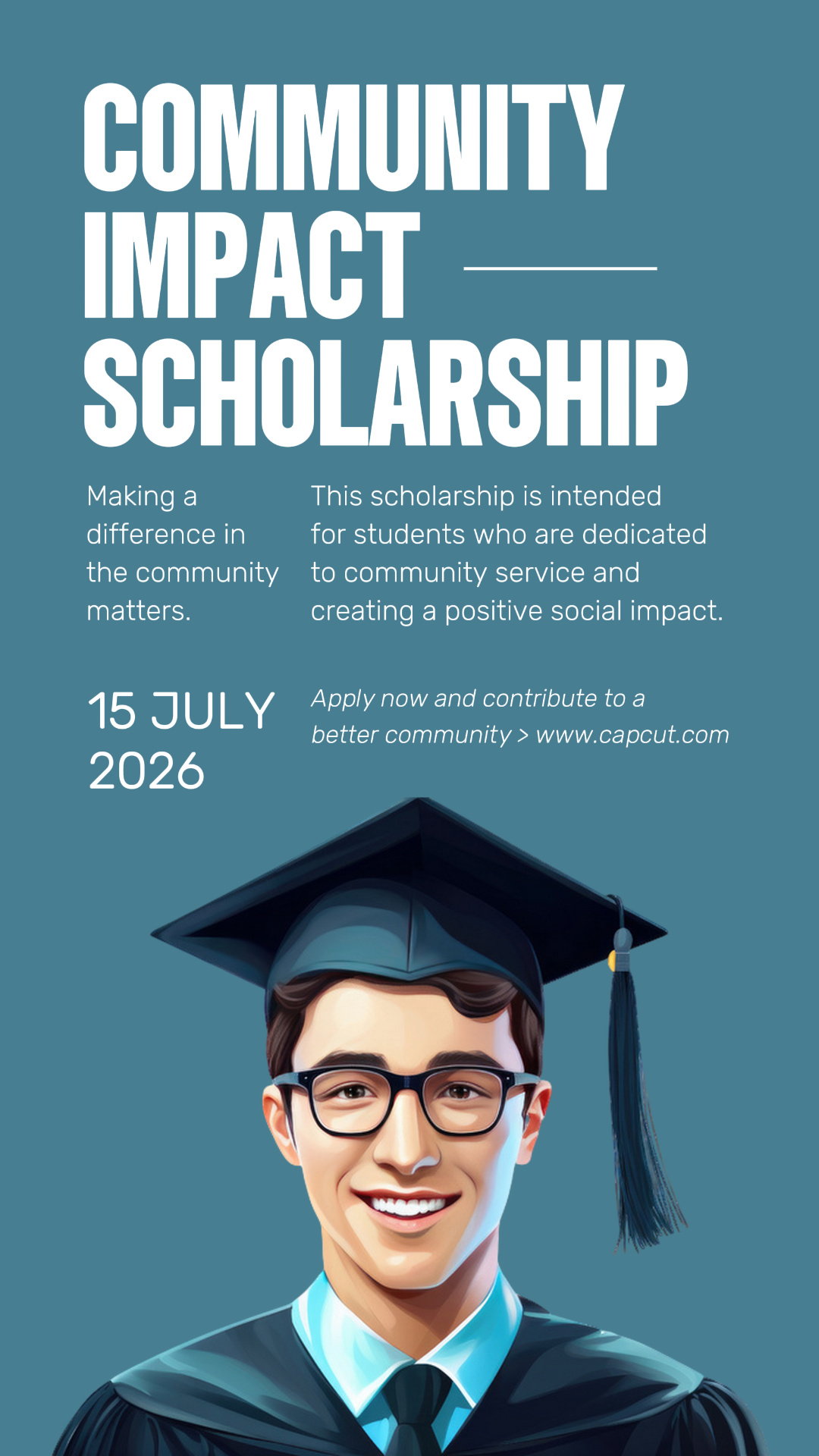 COMMUNITY IMPACT SCHOLARSHIP

Making a difference in the community matters.

This scholarship is intended for students who are dedicated to community service and creating a positive social impact.

15 JULY 2026

Apply now and contribute to a better community > www.capcut.com